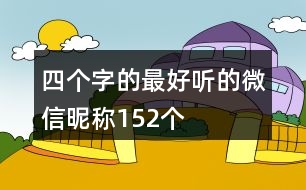 四个字的最好听的微信昵称152个